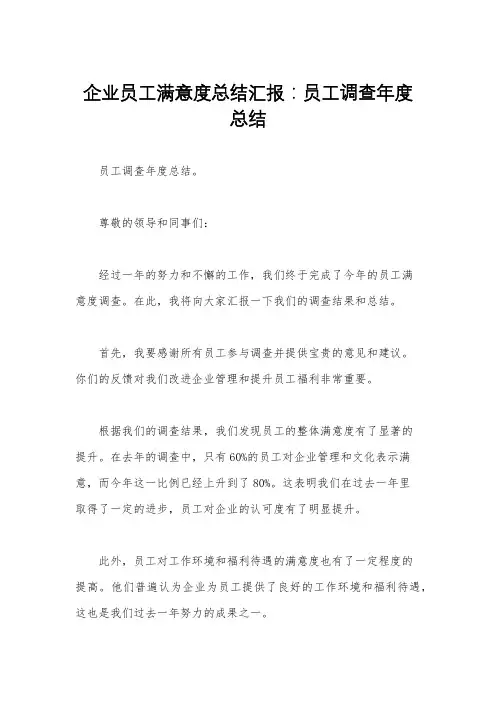 企业员工满意度总结汇报：员工调查年度总结

员工调查年度总结。

尊敬的领导和同事们：

经过一年的努力和不懈的工作，我们终于完成了今年的员工满意度调查。在此，我将向大家汇报一下我们的调查结果和总结。

首先，我要感谢所有员工参与调查并提供宝贵的意见和建议。你们的反馈对我们改进企业管理和提升员工福利非常重要。

根据我们的调查结果，我们发现员工的整体满意度有了显著的提升。在去年的调查中，只有60%的员工对企业管理和文化表示满意，而今年这一比例已经上升到了80%。这表明我们在过去一年里取得了一定的进步，员工对企业的认可度有了明显提升。

此外，员工对工作环境和福利待遇的满意度也有了一定程度的提高。他们普遍认为企业为员工提供了良好的工作环境和福利待遇，这也是我们过去一年努力的成果之一。